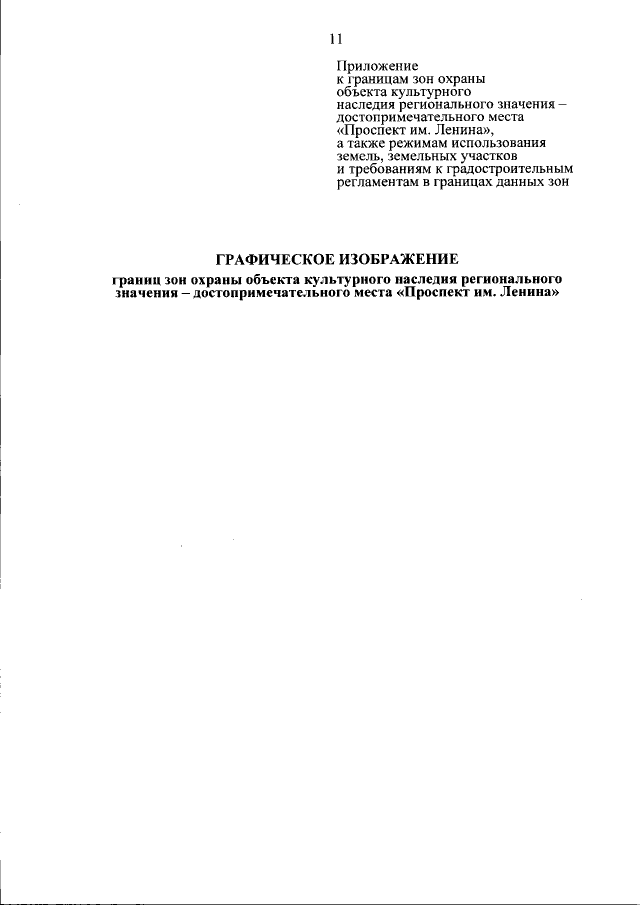 11

Приложение
к границам зон охраны
объекта культурного
наследия регионального значения –
достопримечательного места
«Проспект им. Ленина»,
а также режимам использования
земель, земельных участков
и требованиям к градостроительным
регламентам в границах данных зон

ГРАФИЧЕСКОЕ ИЗОБРАЖЕНИЕ

границ зон охраны объекта культурного наследия регионального значения – достопримечательного места «Проспект им. Ленина»